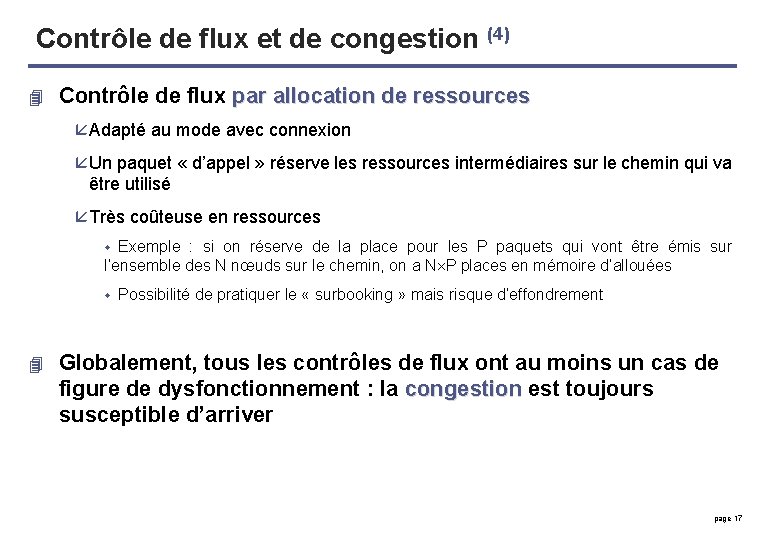 Contrôle de flux et de congestion $^{(4)}$

Contrôle de flux par allocation de ressources

Adapté au mode avec connexion

Un paquet « d'appel » réserve les ressources intermédiaires sur le chemin qui va être utilisé

Très coûteuse en ressources

Exemple : si on réserve de la place pour les P paquets qui vont être émis sur l'ensemble des N nœuds sur le chemin, on a N×P places en mémoire d'allouées

Possibilité de pratiquer le « surbooking » mais risque d'effondrement

Globalement, tous les contrôles de flux ont au moins un cas de figure de dysfonctionnement : la congestion est toujours susceptible d'arriver

page 17